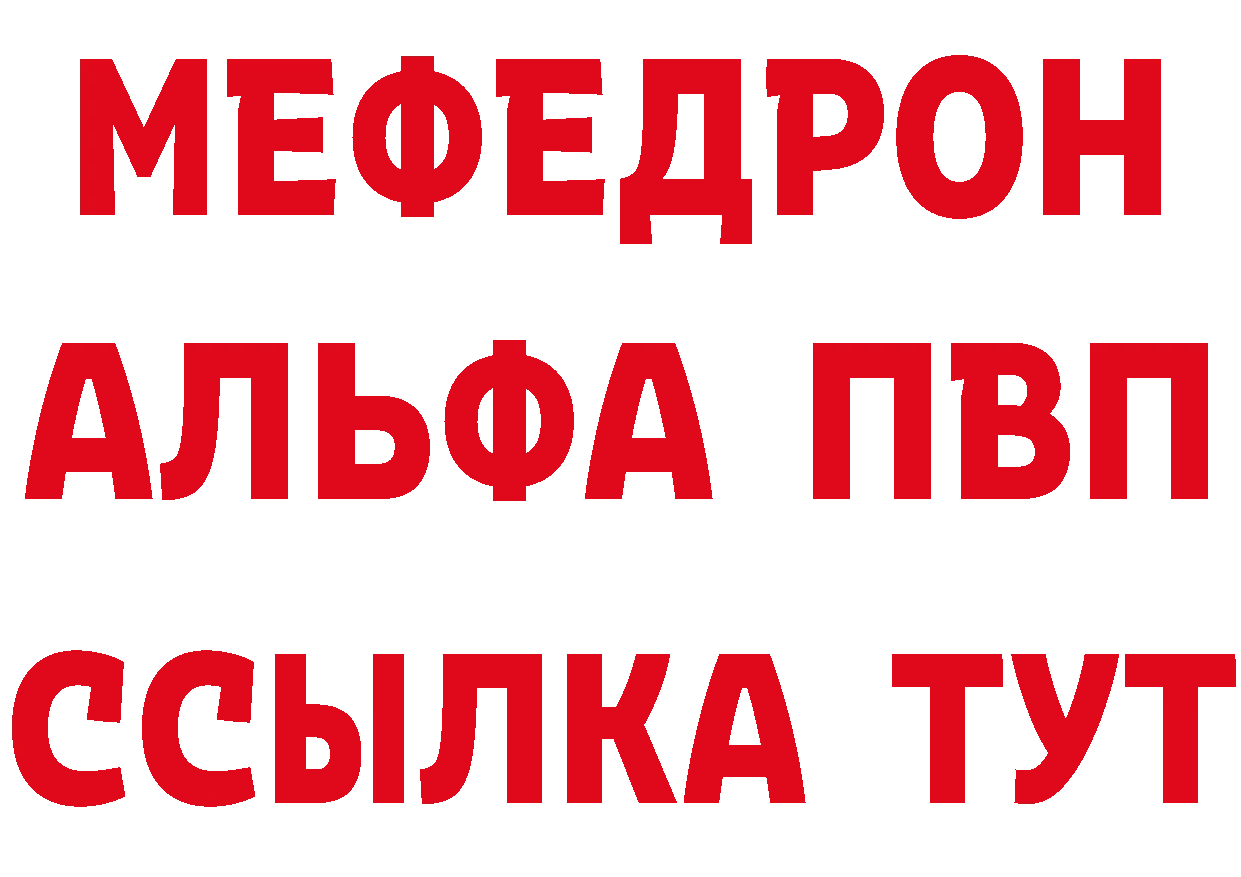 МЕФЕДРОН
АЛЬФА ПВП
ССЫЛКА ТУТ